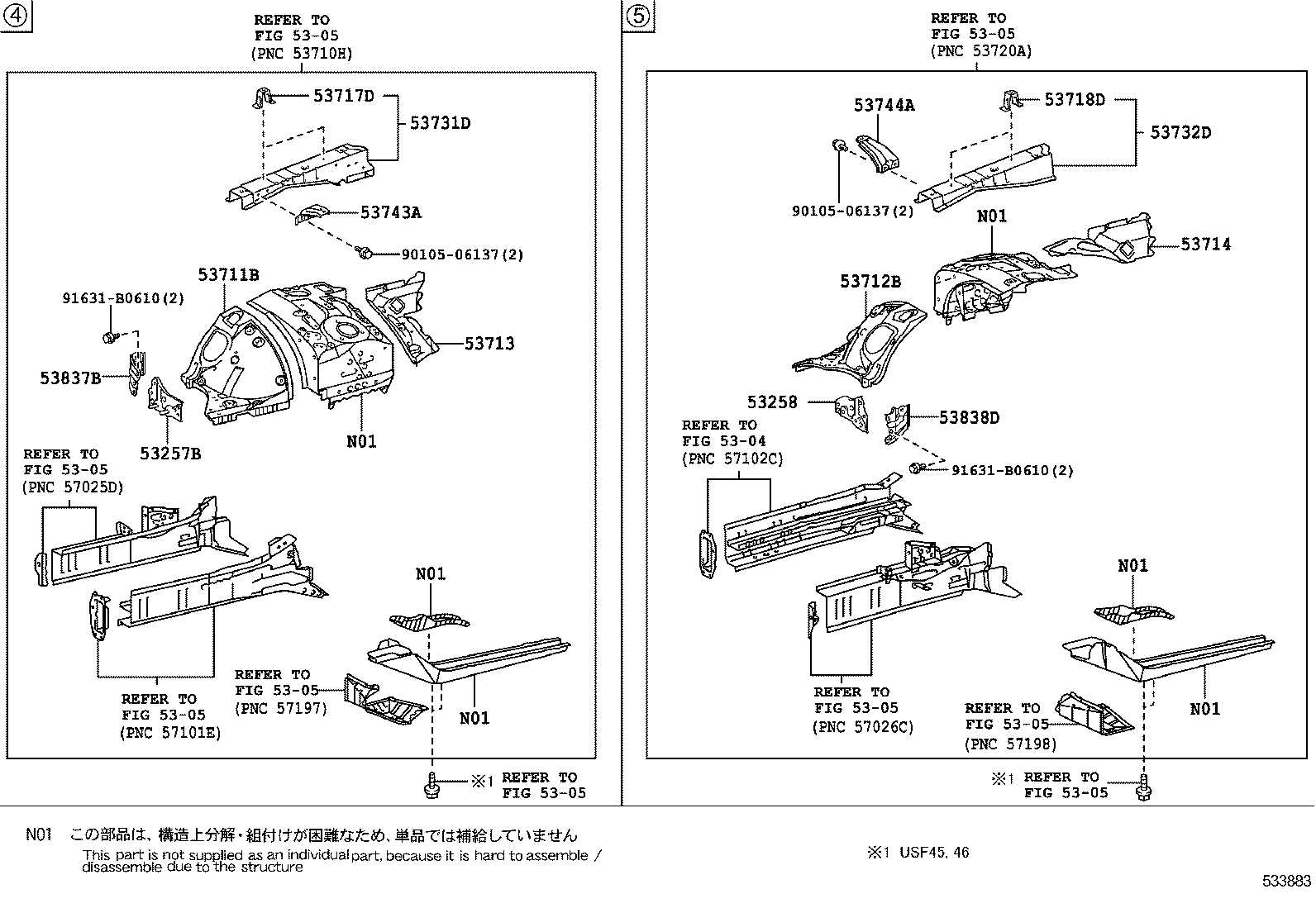 ④

REFER TO FIG 53-05 (PNC 53710H)

53717D
53731D
53743A
90105-06137(2)
53711B
91631-B0610(2)
53713
53837B
53257B
N01

REFER TO FIG 53-05 (PNC 57025D)

N01

REFER TO FIG 53-05 (PNC 57101E)

REFER TO FIG 53-05 (PNC 57197)

N01

※1 REFER TO FIG 53-05

⑤

REFER TO FIG 53-05 (PNC 53720A)

53744A
53718D
53732D
90105-06137(2)
N01
53714
53712B
53258
53838D

REFER TO FIG 53-04 (PNC 57102C)

91631-B0610(2)

N01

REFER TO FIG 53-05 (PNC 57026C)

REFER TO FIG 53-05 (PNC 57198)

N01

※1 REFER TO FIG 53-05

N01 この部品は、構造上分解・組付けが困難なため、単品では補給していません
This part is not supplied as an individual part, because it is hard to assemble / disassemble due to the structure

※1 USF45, 46

533883